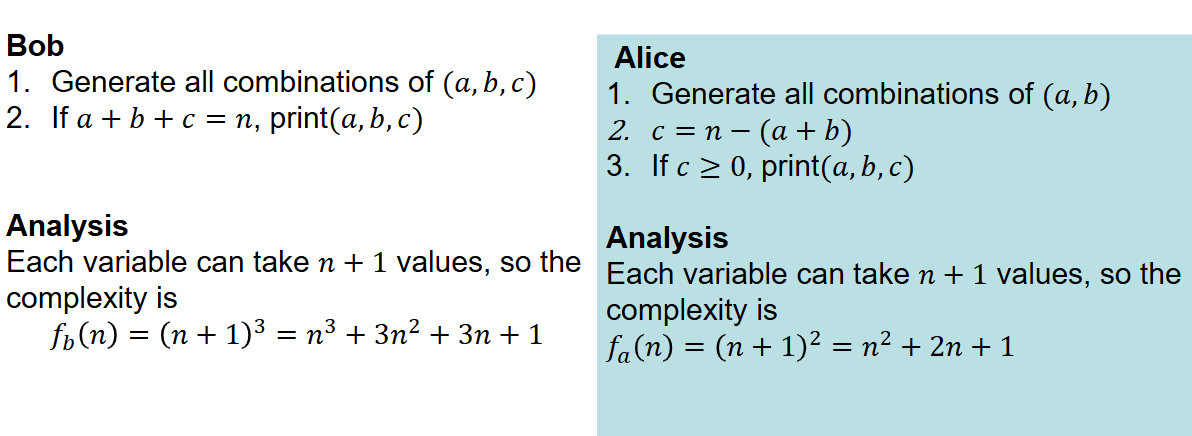 Bob
1. Generate all combinations of $(a, b, c)$
2. If $a + b + c = n$, print$(a, b, c)$

Analysis
Each variable can take $n + 1$ values, so the complexity is
$f_b(n) = (n + 1)^3 = n^3 + 3n^2 + 3n + 1$

Alice
1. Generate all combinations of $(a, b)$
2. $c = n - (a + b)$
3. If $c \geq 0$, print$(a, b, c)$

Analysis
Each variable can take $n + 1$ values, so the complexity is
$f_a(n) = (n + 1)^2 = n^2 + 2n + 1$